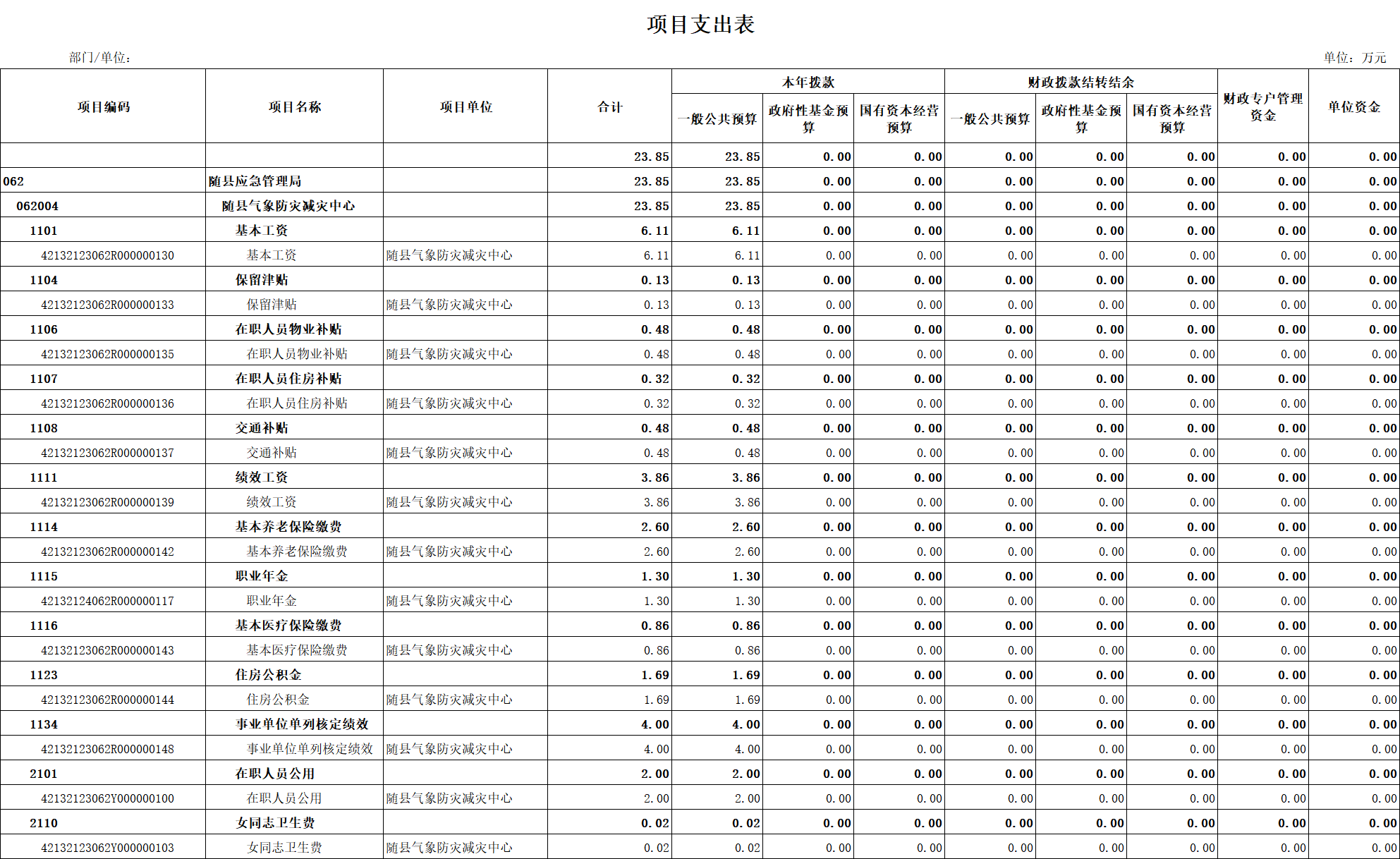 项目支出表

部门/单位：

单位：万元

| 项目编码 | 项目名称 | 项目单位 | 合计 | 本年拨款 一般公共预算 | 本年拨款 政府性基金预算 | 本年拨款 国有资本经营预算 | 财政拨款结转结余 一般公共预算 | 财政拨款结转结余 政府性基金预算 | 财政拨款结转结余 国有资本经营预算 | 财政专户管理资金 | 单位资金 |
|---|---|---|---|---|---|---|---|---|---|---|---|
| | | | 23.85 | 23.85 | 0.00 | 0.00 | 0.00 | 0.00 | 0.00 | 0.00 | 0.00 |
| 062 | 随县应急管理局 | | 23.85 | 23.85 | 0.00 | 0.00 | 0.00 | 0.00 | 0.00 | 0.00 | 0.00 |
| 062004 | 随县气象防灾减灾中心 | | 23.85 | 23.85 | 0.00 | 0.00 | 0.00 | 0.00 | 0.00 | 0.00 | 0.00 |
| 1101 | 基本工资 | | 6.11 | 6.11 | 0.00 | 0.00 | 0.00 | 0.00 | 0.00 | 0.00 | 0.00 |
| 42132123062R000000130 | 基本工资 | 随县气象防灾减灾中心 | 6.11 | 6.11 | 0.00 | 0.00 | 0.00 | 0.00 | 0.00 | 0.00 | 0.00 |
| 1104 | 保留津贴 | | 0.13 | 0.13 | 0.00 | 0.00 | 0.00 | 0.00 | 0.00 | 0.00 | 0.00 |
| 42132123062R000000133 | 保留津贴 | 随县气象防灾减灾中心 | 0.13 | 0.13 | 0.00 | 0.00 | 0.00 | 0.00 | 0.00 | 0.00 | 0.00 |
| 1106 | 在职人员物业补贴 | | 0.48 | 0.48 | 0.00 | 0.00 | 0.00 | 0.00 | 0.00 | 0.00 | 0.00 |
| 42132123062R000000135 | 在职人员物业补贴 | 随县气象防灾减灾中心 | 0.48 | 0.48 | 0.00 | 0.00 | 0.00 | 0.00 | 0.00 | 0.00 | 0.00 |
| 1107 | 在职人员住房补贴 | | 0.32 | 0.32 | 0.00 | 0.00 | 0.00 | 0.00 | 0.00 | 0.00 | 0.00 |
| 42132123062R000000136 | 在职人员住房补贴 | 随县气象防灾减灾中心 | 0.32 | 0.32 | 0.00 | 0.00 | 0.00 | 0.00 | 0.00 | 0.00 | 0.00 |
| 1108 | 交通补贴 | | 0.48 | 0.48 | 0.00 | 0.00 | 0.00 | 0.00 | 0.00 | 0.00 | 0.00 |
| 42132123062R000000137 | 交通补贴 | 随县气象防灾减灾中心 | 0.48 | 0.48 | 0.00 | 0.00 | 0.00 | 0.00 | 0.00 | 0.00 | 0.00 |
| 1111 | 绩效工资 | | 3.86 | 3.86 | 0.00 | 0.00 | 0.00 | 0.00 | 0.00 | 0.00 | 0.00 |
| 42132123062R000000139 | 绩效工资 | 随县气象防灾减灾中心 | 3.86 | 3.86 | 0.00 | 0.00 | 0.00 | 0.00 | 0.00 | 0.00 | 0.00 |
| 1114 | 基本养老保险缴费 | | 2.60 | 2.60 | 0.00 | 0.00 | 0.00 | 0.00 | 0.00 | 0.00 | 0.00 |
| 42132123062R000000142 | 基本养老保险缴费 | 随县气象防灾减灾中心 | 2.60 | 2.60 | 0.00 | 0.00 | 0.00 | 0.00 | 0.00 | 0.00 | 0.00 |
| 1115 | 职业年金 | | 1.30 | 1.30 | 0.00 | 0.00 | 0.00 | 0.00 | 0.00 | 0.00 | 0.00 |
| 42132124062R000000117 | 职业年金 | 随县气象防灾减灾中心 | 1.30 | 1.30 | 0.00 | 0.00 | 0.00 | 0.00 | 0.00 | 0.00 | 0.00 |
| 1116 | 基本医疗保险缴费 | | 0.86 | 0.86 | 0.00 | 0.00 | 0.00 | 0.00 | 0.00 | 0.00 | 0.00 |
| 42132123062R000000143 | 基本医疗保险缴费 | 随县气象防灾减灾中心 | 0.86 | 0.86 | 0.00 | 0.00 | 0.00 | 0.00 | 0.00 | 0.00 | 0.00 |
| 1123 | 住房公积金 | | 1.69 | 1.69 | 0.00 | 0.00 | 0.00 | 0.00 | 0.00 | 0.00 | 0.00 |
| 42132123062R000000144 | 住房公积金 | 随县气象防灾减灾中心 | 1.69 | 1.69 | 0.00 | 0.00 | 0.00 | 0.00 | 0.00 | 0.00 | 0.00 |
| 1134 | 事业单位单列核定绩效 | | 4.00 | 4.00 | 0.00 | 0.00 | 0.00 | 0.00 | 0.00 | 0.00 | 0.00 |
| 42132123062R000000148 | 事业单位单列核定绩效 | 随县气象防灾减灾中心 | 4.00 | 4.00 | 0.00 | 0.00 | 0.00 | 0.00 | 0.00 | 0.00 | 0.00 |
| 2101 | 在职人员公用 | | 2.00 | 2.00 | 0.00 | 0.00 | 0.00 | 0.00 | 0.00 | 0.00 | 0.00 |
| 42132123062Y000000100 | 在职人员公用 | 随县气象防灾减灾中心 | 2.00 | 2.00 | 0.00 | 0.00 | 0.00 | 0.00 | 0.00 | 0.00 | 0.00 |
| 2110 | 女同志卫生费 | | 0.02 | 0.02 | 0.00 | 0.00 | 0.00 | 0.00 | 0.00 | 0.00 | 0.00 |
| 42132123062Y000000103 | 女同志卫生费 | 随县气象防灾减灾中心 | 0.02 | 0.02 | 0.00 | 0.00 | 0.00 | 0.00 | 0.00 | 0.00 | 0.00 |